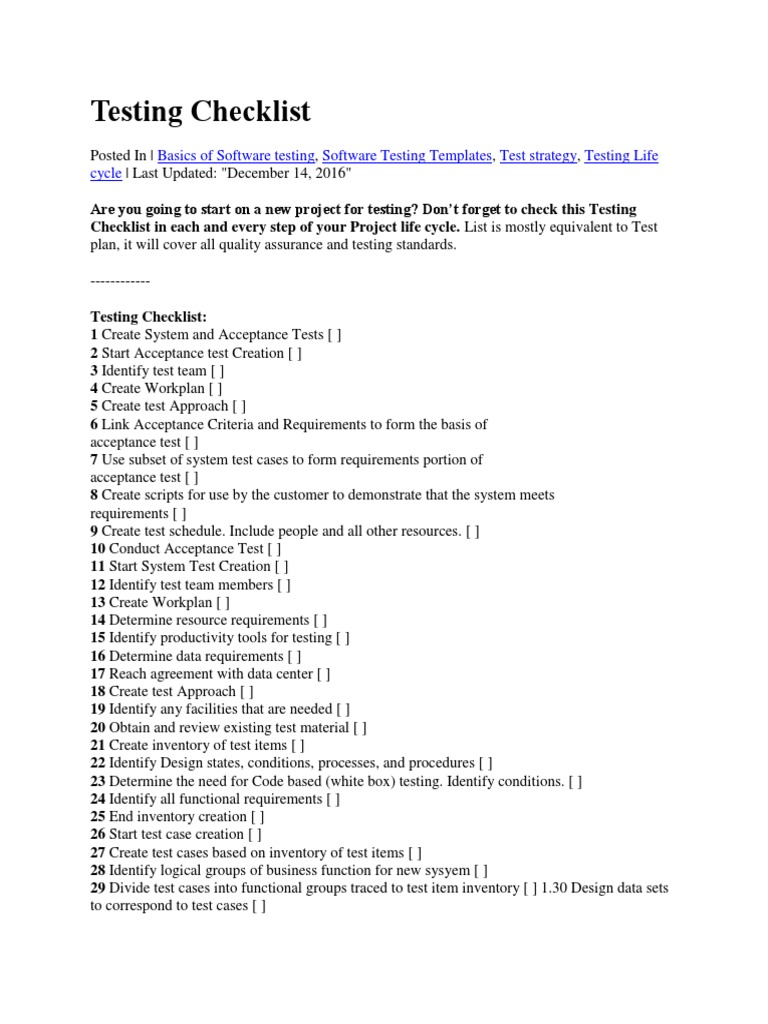 Testing Checklist

Posted In | Basics of Software testing, Software Testing Templates, Test strategy, Testing Life cycle | Last Updated: "December 14, 2016"

Are you going to start on a new project for testing? Don't forget to check this Testing Checklist in each and every step of your Project life cycle. List is mostly equivalent to Test plan, it will cover all quality assurance and testing standards.

------------

Testing Checklist:
1 Create System and Acceptance Tests [ ]
2 Start Acceptance test Creation [ ]
3 Identify test team [ ]
4 Create Workplan [ ]
5 Create test Approach [ ]
6 Link Acceptance Criteria and Requirements to form the basis of acceptance test [ ]
7 Use subset of system test cases to form requirements portion of acceptance test [ ]
8 Create scripts for use by the customer to demonstrate that the system meets requirements [ ]
9 Create test schedule. Include people and all other resources. [ ]
10 Conduct Acceptance Test [ ]
11 Start System Test Creation [ ]
12 Identify test team members [ ]
13 Create Workplan [ ]
14 Determine resource requirements [ ]
15 Identify productivity tools for testing [ ]
16 Determine data requirements [ ]
17 Reach agreement with data center [ ]
18 Create test Approach [ ]
19 Identify any facilities that are needed [ ]
20 Obtain and review existing test material [ ]
21 Create inventory of test items [ ]
22 Identify Design states, conditions, processes, and procedures [ ]
23 Determine the need for Code based (white box) testing. Identify conditions. [ ]
24 Identify all functional requirements [ ]
25 End inventory creation [ ]
26 Start test case creation [ ]
27 Create test cases based on inventory of test items [ ]
28 Identify logical groups of business function for new sysyem [ ]
29 Divide test cases into functional groups traced to test item inventory [ ] 1.30 Design data sets to correspond to test cases [ ]